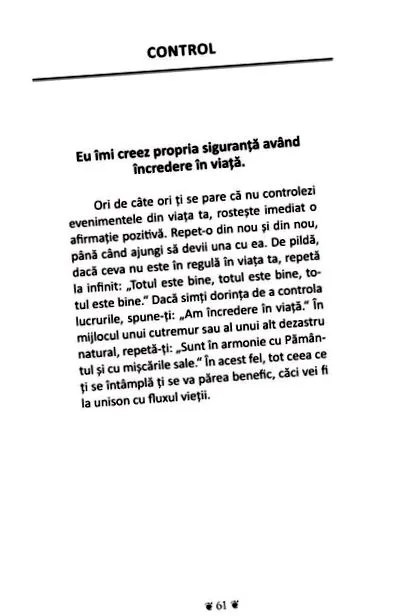 CONTROL

Eu îmi creez propria siguranță având încredere în viață.

Ori de câte ori ți se pare că nu controlezi evenimentele din viața ta, rostește imediat o afirmație pozitivă. Repet-o din nou și din nou, până când ajungi să devii una cu ea. De pildă, dacă ceva nu este în regulă în viața ta, repetă la infinit: „Totul este bine, totul este bine, totul este bine." Dacă simți dorința de a controla lucrurile, spune-ți: „Am încredere în viață." În mijlocul unui cutremur sau al unui alt dezastru natural, repetă-ți: „Sunt în armonie cu Pământul și cu mișcările sale." În acest fel, tot ceea ce ți se întâmplă ți se va părea benefic, căci vei fi la unison cu fluxul vieții.

61